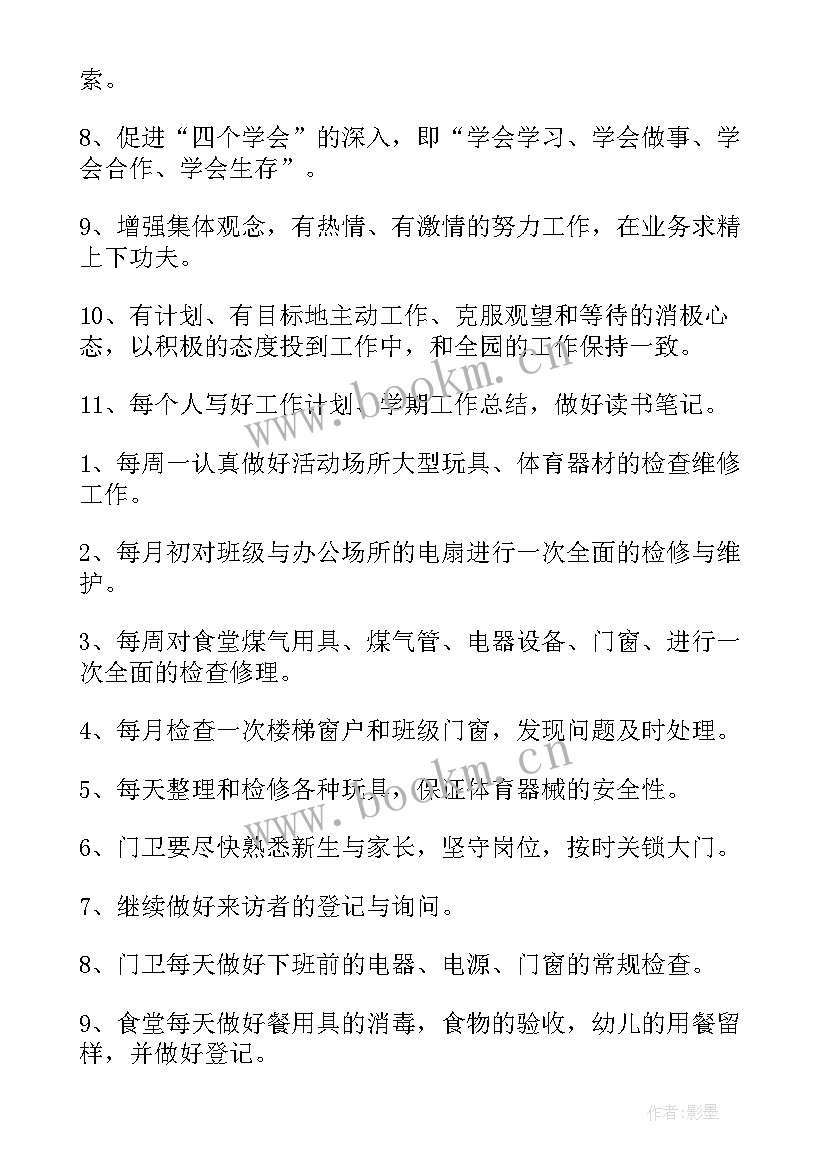 索。

8、促进“四个学会”的深入，即“学会学习、学会做事、学会合作、学会生存”。

9、增强集体观念，有热情、有激情的努力工作，在业务求精上下功夫。

10、有计划、有目标地主动工作、克服观望和等待的消极心态，以积极的态度投到工作中，和全园的工作保持一致。

11、每个人写好工作计划、学期工作总结，做好读书笔记。

1、每周一认真做好活动场所大型玩具、体育器材的检查维修工作。

2、每月初对班级与办公场所的电扇进行一次全面的检修与维护。

3、每周对食堂煤气用具、煤气管、电器设备、门窗、进行一次全面的检查修理。

4、每月检查一次楼梯窗户和班级门窗，发现问题及时处理。

5、每天整理和检修各种玩具，保证体育器械的安全性。

6、门卫要尽快熟悉新生与家长，坚守岗位，按时关锁大门。

7、继续做好来访者的登记与询问。

8、门卫每天做好下班前的电器、电源、门窗的常规检查。

9、食堂每天做好餐用具的消毒，食物的验收，幼儿的用餐留样，并做好登记。

www.bookm.cn

www.bookm.cn

作者:影墨